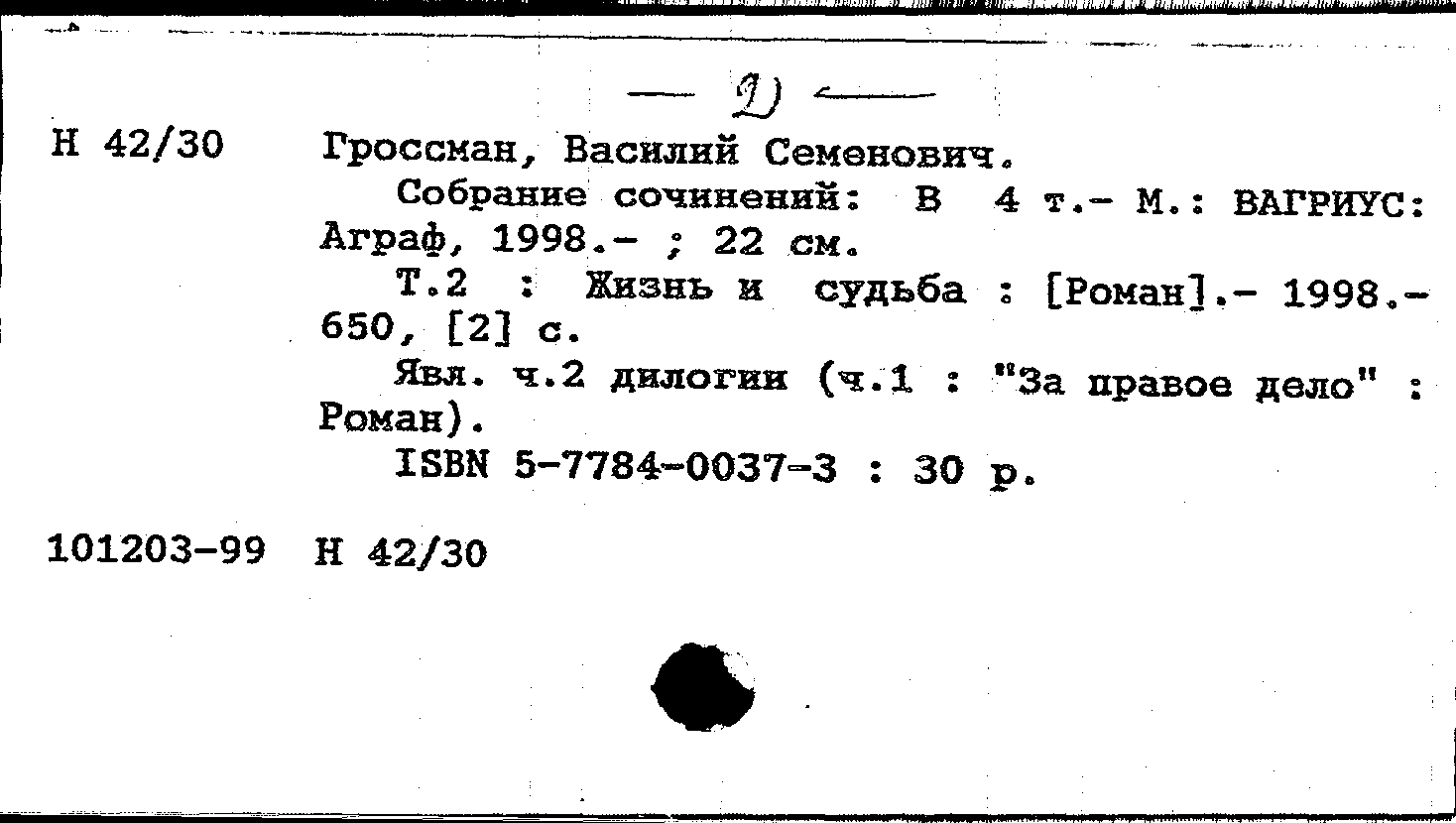 — 2) —

Н 42/30 Гроссман, Василий Семенович.
Собрание сочинений: В 4 т.- М.: ВАГРИУС: Аграф, 1998.- ; 22 см.
Т.2 : Жизнь и судьба : [Роман].- 1998.- 650, [2] с.
Явл. ч.2 дилогии (ч.1 : "За правое дело" : Роман).
ISBN 5-7784-0037-3 : 30 р.

101203-99 Н 42/30